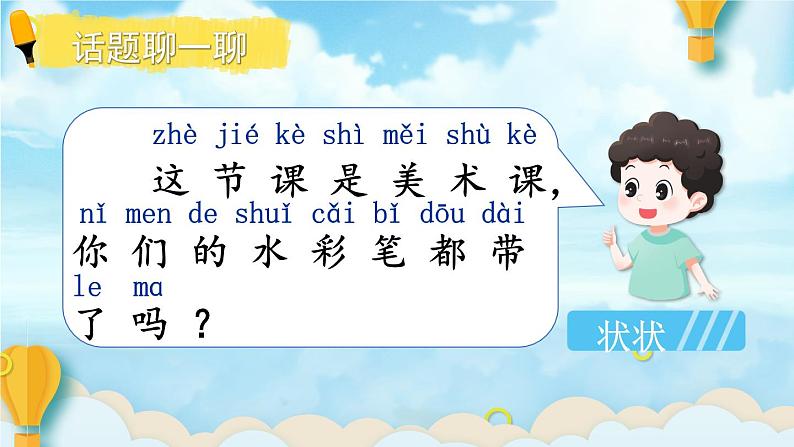 话题聊一聊

zhè jié kè shì měi shù kè
这节课是美术课，
nǐ men de shuǐ cǎi bǐ dōu dài
你们的水彩笔都带
le ma
了吗？

状状